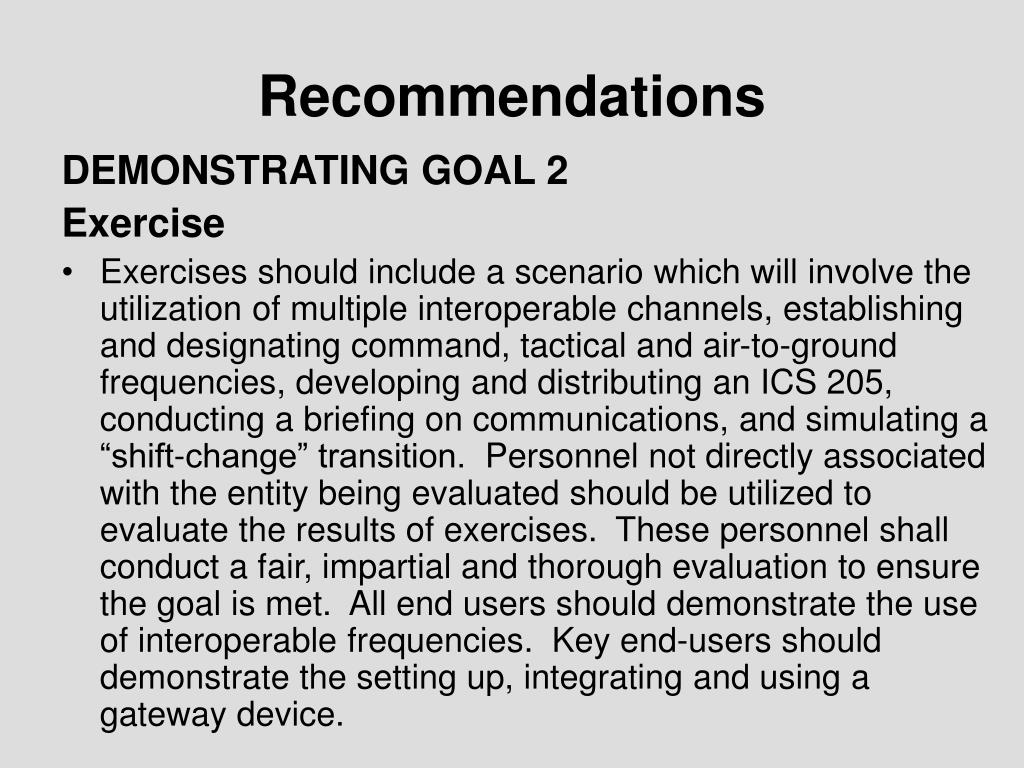 Recommendations

DEMONSTRATING GOAL 2

Exercise

• Exercises should include a scenario which will involve the utilization of multiple interoperable channels, establishing and designating command, tactical and air-to-ground frequencies, developing and distributing an ICS 205, conducting a briefing on communications, and simulating a “shift-change” transition. Personnel not directly associated with the entity being evaluated should be utilized to evaluate the results of exercises. These personnel shall conduct a fair, impartial and thorough evaluation to ensure the goal is met. All end users should demonstrate the use of interoperable frequencies. Key end-users should demonstrate the setting up, integrating and using a gateway device.